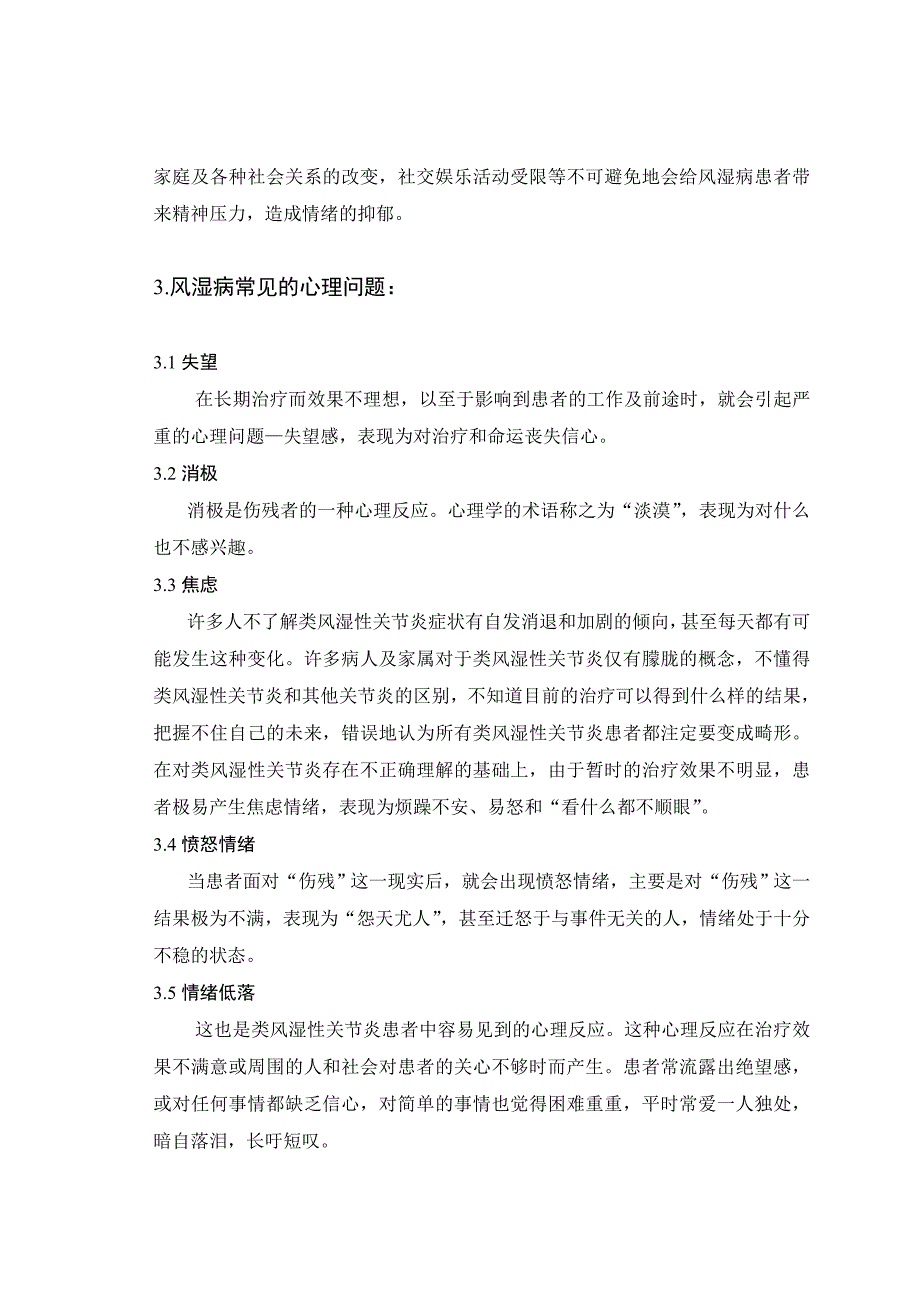 家庭及各种社会关系的改变，社交娱乐活动受限等不可避免地会给风湿病患者带来精神压力，造成情绪的抑郁。

3.风湿病常见的心理问题：

3.1 失望

在长期治疗而效果不理想，以至于影响到患者的工作及前途时，就会引起严重的心理问题—失望感，表现为对治疗和命运丧失信心。

3.2 消极

消极是伤残者的一种心理反应。心理学的术语称之为“淡漠”，表现为对什么也不感兴趣。

3.3 焦虑

许多人不了解类风湿性关节炎症状有自发消退和加剧的倾向，甚至每天都有可能发生这种变化。许多病人及家属对于类风湿性关节炎仅有朦胧的概念，不懂得类风湿性关节炎和其他关节炎的区别，不知道目前的治疗可以得到什么样的结果，把握不住自己的未来，错误地认为所有类风湿性关节炎患者都注定要变成畸形。在对类风湿性关节炎存在不正确理解的基础上，由于暂时的治疗效果不明显，患者极易产生焦虑情绪，表现为烦躁不安、易怒和“看什么都不顺眼”。

3.4 愤怒情绪

当患者面对“伤残”这一现实后，就会出现愤怒情绪，主要是对“伤残”这一结果极为不满，表现为“怨天尤人”，甚至迁怒于与事件无关的人，情绪处于十分不稳的状态。

3.5 情绪低落

这也是类风湿性关节炎患者中容易见到的心理反应。这种心理反应在治疗效果不满意或周围的人和社会对患者的关心不够时而产生。患者常流露出绝望感，或对任何事情都缺乏信心，对简单的事情也觉得困难重重，平时常爱一人独处，暗自落泪，长吁短叹。